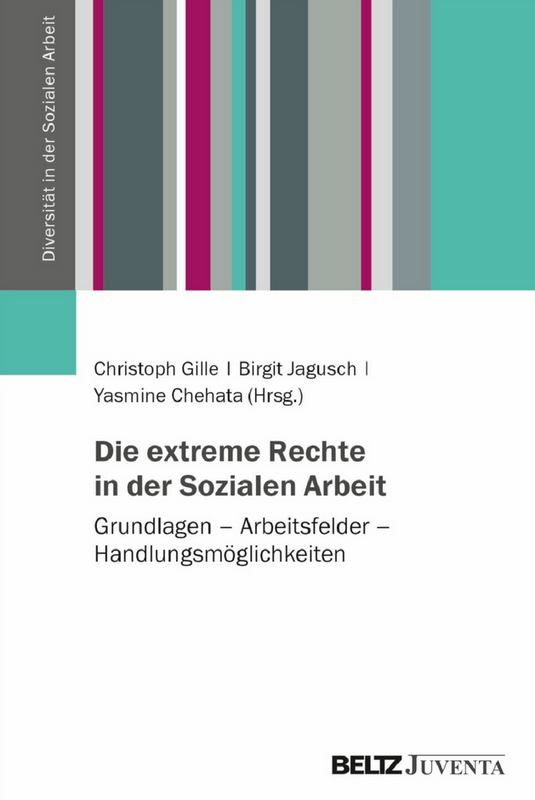 Diversität in der Sozialen Arbeit

Christoph Gille | Birgit Jagusch |
Yasmine Chehata (Hrsg.)

Die extreme Rechte
in der Sozialen Arbeit

Grundlagen – Arbeitsfelder –
Handlungsmöglichkeiten

BELTZ JUVENTA